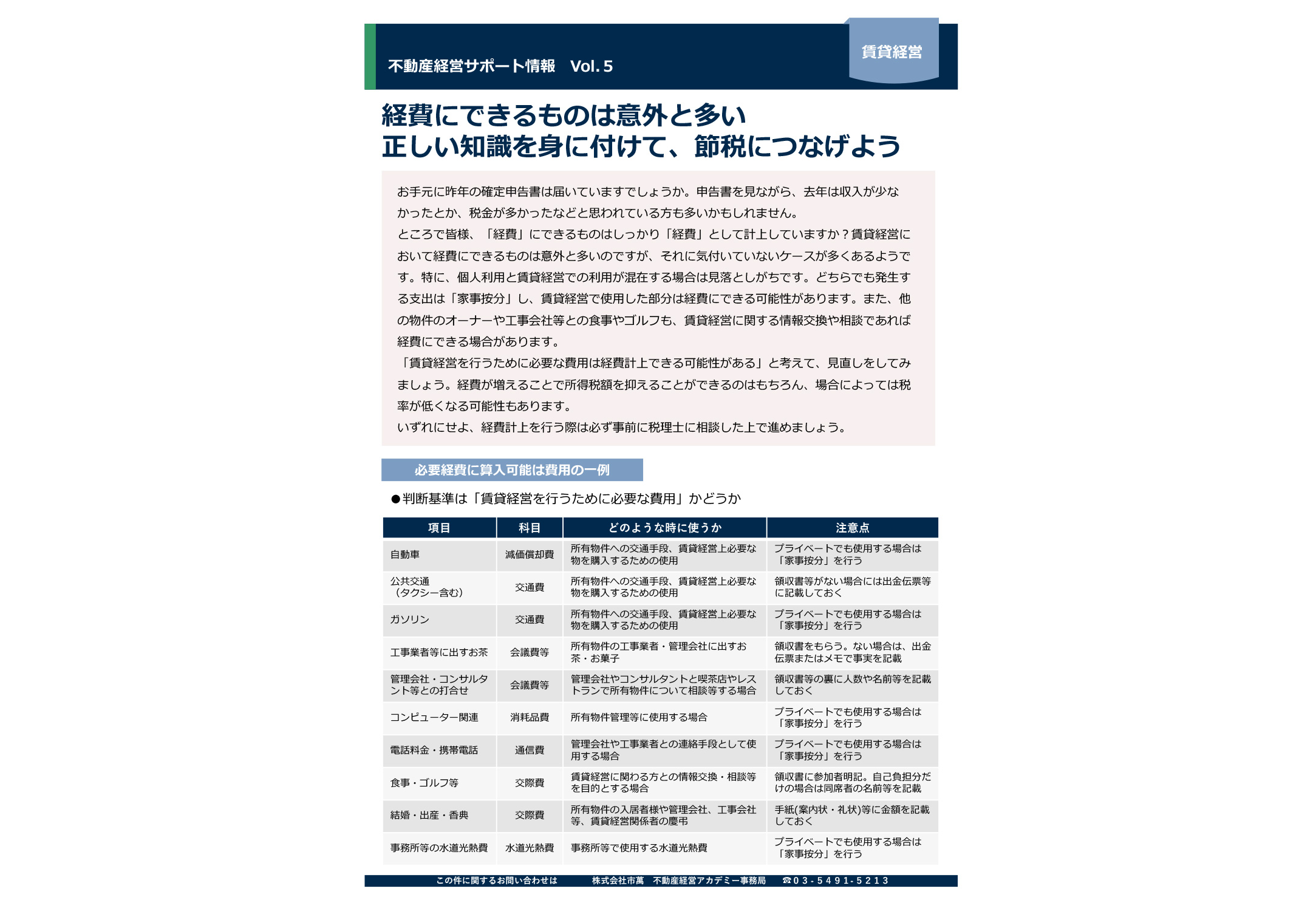 不動産経営サポート情報　Vol. 5

賃貸経営

経費にできるものは意外と多い
正しい知識を身に付けて、節税につなげよう

お手元に昨年の確定申告書は届いていますでしょうか。申告書を見ながら、去年は収入が少なかったとか、税金が多かったなどと思われている方も多いかもしれません。
ところで皆様、「経費」にできるものはしっかり「経費」として計上していますか？賃貸経営において経費にできるものは意外と多いのですが、それに気付いていないケースが多くあるようです。特に、個人利用と賃貸経営での利用が混在する場合は見落としがちです。どちらでも発生する支出は「家事按分」し、賃貸経営で使用した部分は経費にできる可能性があります。また、他の物件のオーナーや工事会社等との食事やゴルフも、賃貸経営に関する情報交換や相談であれば経費にできる場合があります。
「賃貸経営を行うために必要な費用は経費計上できる可能性がある」と考えて、見直しをしてみましょう。経費が増えることで所得税額を抑えることができるのはもちろん、場合によっては税率が低くなる可能性もあります。
いずれにせよ、経費計上を行う際は必ず事前に税理士に相談した上で進めましょう。

必要経費に算入可能は費用の一例

●判断基準は「賃貸経営を行うために必要な費用」かどうか

| 項目 | 科目 | どのような時に使うか | 注意点 |
|---|---|---|---|
| 自動車 | 減価償却費 | 所有物件への交通手段、賃貸経営上必要な物を購入するための使用 | プライベートでも使用する場合は「家事按分」を行う |
| 公共交通（タクシー含む） | 交通費 | 所有物件への交通手段、賃貸経営上必要な物を購入するための使用 | 領収書等がない場合には出金伝票等に記載しておく |
| ガソリン | 交通費 | 所有物件への交通手段、賃貸経営上必要な物を購入するための使用 | プライベートでも使用する場合は「家事按分」を行う |
| 工事業者等に出すお茶 | 会議費等 | 所有物件の工事業者・管理会社に出すお茶・お菓子 | 領収書をもらう。ない場合は、出金伝票またはメモで事実を記載 |
| 管理会社・コンサルタント等との打合せ | 会議費等 | 管理会社やコンサルタントと喫茶店やレストランで所有物件について相談等する場合 | 領収書等の裏に人数や名前等を記載しておく |
| コンピューター関連 | 消耗品費 | 所有物件管理等に使用する場合 | プライベートでも使用する場合は「家事按分」を行う |
| 電話料金・携帯電話 | 通信費 | 管理会社や工事業者との連絡手段として使用する場合 | プライベートでも使用する場合は「家事按分」を行う |
| 食事・ゴルフ等 | 交際費 | 賃貸経営に関わる方との情報交換・相談等を目的とする場合 | 領収書に参加者明記。自己負担分だけの場合は同席者の名前等を記載 |
| 結婚・出産・香典 | 交際費 | 所有物件の入居者様や管理会社、工事会社等、賃貸経営関係者の慶弔 | 手紙(案内状・礼状)等に金額を記載しておく |
| 事務所等の水道光熱費 | 水道光熱費 | 事務所等で使用する水道光熱費 | プライベートでも使用する場合は「家事按分」を行う |

この件に関するお問い合わせは　株式会社市萬　不動産経営アカデミー事務局　☎03-5491-5213